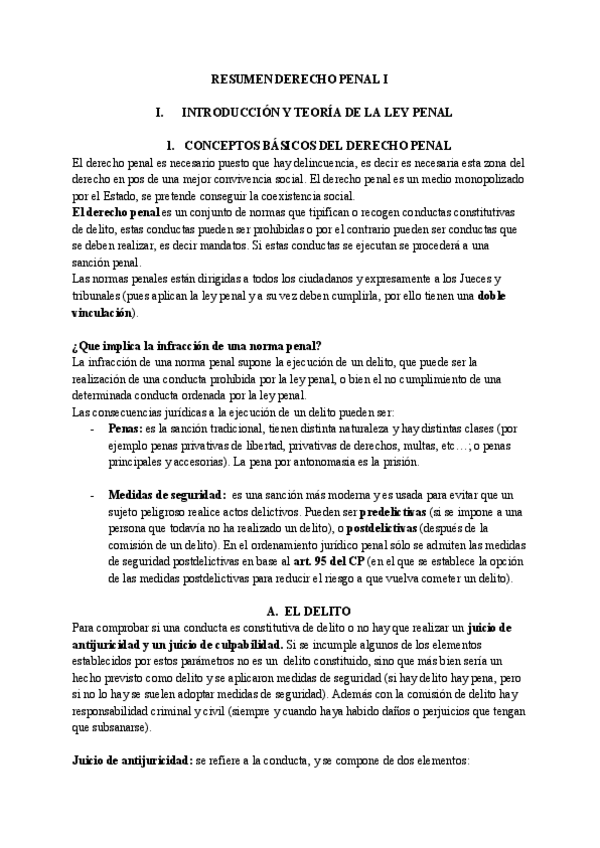 RESUMEN DERECHO PENAL I

I. INTRODUCCIÓN Y TEORÍA DE LA LEY PENAL

1. CONCEPTOS BÁSICOS DEL DERECHO PENAL

El derecho penal es necesario puesto que hay delincuencia, es decir es necesaria esta zona del derecho en pos de una mejor convivencia social. El derecho penal es un medio monopolizado por el Estado, se pretende conseguir la coexistencia social.
El derecho penal es un conjunto de normas que tipifican o recogen conductas constitutivas de delito, estas conductas pueden ser prohibidas o por el contrario pueden ser conductas que se deben realizar, es decir mandatos. Si estas conductas se ejecutan se procederá a una sanción penal.
Las normas penales están dirigidas a todos los ciudadanos y expresamente a los Jueces y tribunales (pues aplican la ley penal y a su vez deben cumplirla, por ello tienen una doble vinculación).

¿Que implica la infracción de una norma penal?
La infracción de una norma penal supone la ejecución de un delito, que puede ser la realización de una conducta prohibida por la ley penal, o bien el no cumplimiento de una determinada conducta ordenada por la ley penal.
Las consecuencias jurídicas a la ejecución de un delito pueden ser:
- Penas: es la sanción tradicional, tienen distinta naturaleza y hay distintas clases (por ejemplo penas privativas de libertad, privativas de derechos, multas, etc…; o penas principales y accesorias). La pena por antonomasia es la prisión.

- Medidas de seguridad: es una sanción más moderna y es usada para evitar que un sujeto peligroso realice actos delictivos. Pueden ser predelictivas (si se impone a una persona que todavía no ha realizado un delito), o postdelictivas (después de la comisión de un delito). En el ordenamiento jurídico penal sólo se admiten las medidas de seguridad postdelictivas en base al art. 95 del CP (en el que se establece la opción de las medidas postdelictivas para reducir el riesgo a que vuelva cometer un delito).

A. EL DELITO

Para comprobar si una conducta es constitutiva de delito o no hay que realizar un juicio de antijuricidad y un juicio de culpabilidad. Si se incumple algunos de los elementos establecidos por estos parámetros no es un delito constituido, sino que más bien sería un hecho previsto como delito y se aplicaron medidas de seguridad (si hay delito hay pena, pero si no lo hay se suelen adoptar medidas de seguridad). Además con la comisión de delito hay responsabilidad criminal y civil (siempre y cuando haya habido daños o perjuicios que tengan que subsanarse).

Juicio de antijuricidad: se refiere a la conducta, y se compone de dos elementos: